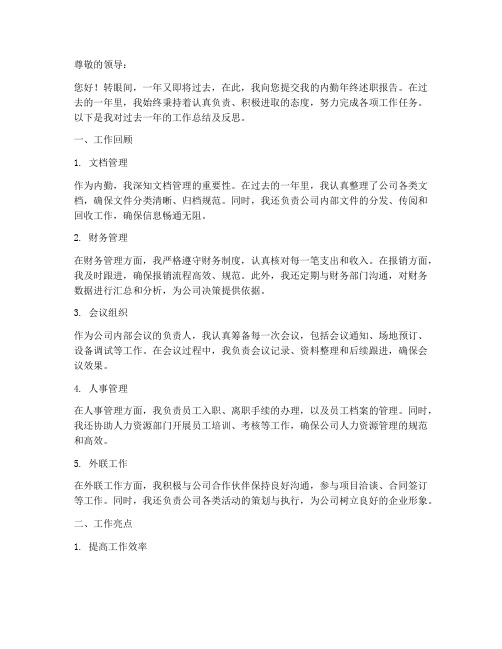 尊敬的领导：

您好！转眼间，一年又即将过去，在此，我向您提交我的内勤年终述职报告。在过去的一年里，我始终秉持着认真负责、积极进取的态度，努力完成各项工作任务。以下是我对过去一年的工作总结及反思。

一、工作回顾

1. 文档管理

作为内勤，我深知文档管理的重要性。在过去的一年里，我认真整理了公司各类文档，确保文件分类清晰、归档规范。同时，我还负责公司内部文件的分发、传阅和回收工作，确保信息畅通无阻。

2. 财务管理

在财务管理方面，我严格遵守财务制度，认真核对每一笔支出和收入。在报销方面，我及时跟进，确保报销流程高效、规范。此外，我还定期与财务部门沟通，对财务数据进行汇总和分析，为公司决策提供依据。

3. 会议组织

作为公司内部会议的负责人，我认真筹备每一次会议，包括会议通知、场地预订、设备调试等工作。在会议过程中，我负责会议记录、资料整理和后续跟进，确保会议效果。

4. 人事管理

在人事管理方面，我负责员工入职、离职手续的办理，以及员工档案的管理。同时，我还协助人力资源部门开展员工培训、考核等工作，确保公司人力资源管理的规范和高效。

5. 外联工作

在外联工作方面，我积极与公司合作伙伴保持良好沟通，参与项目洽谈、合同签订等工作。同时，我还负责公司各类活动的策划与执行，为公司树立良好的企业形象。

二、工作亮点

1. 提高工作效率